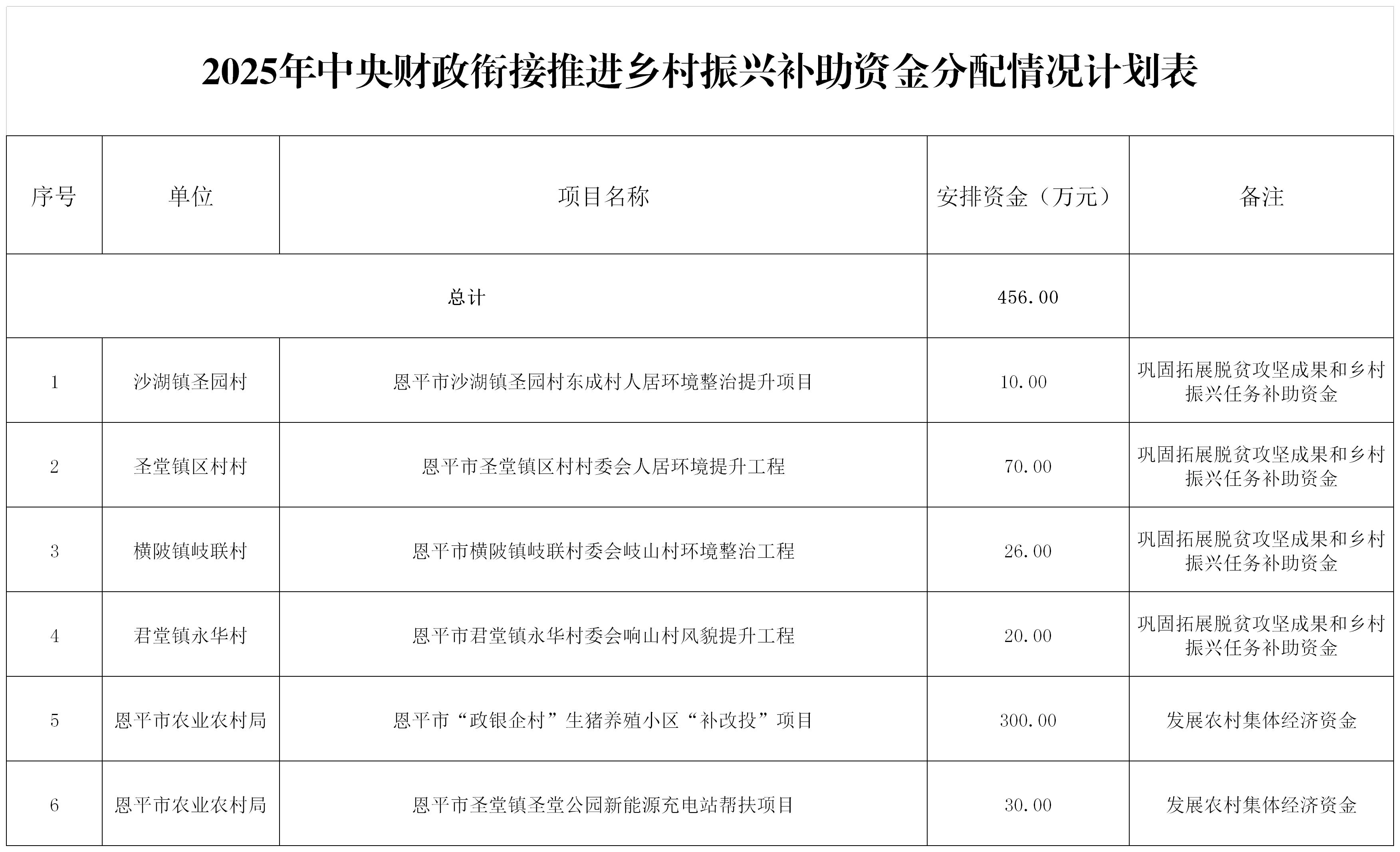 2025年中央财政衔接推进乡村振兴补助资金分配情况计划表

| 序号 | 单位 | 项目名称 | 安排资金（万元） | 备注 |
|---|---|---|---|---|
| 总计 | | | 456.00 | |
| 1 | 沙湖镇圣园村 | 恩平市沙湖镇圣园村东成村人居环境整治提升项目 | 10.00 | 巩固拓展脱贫攻坚成果和乡村振兴任务补助资金 |
| 2 | 圣堂镇区村村 | 恩平市圣堂镇区村村委会人居环境提升工程 | 70.00 | 巩固拓展脱贫攻坚成果和乡村振兴任务补助资金 |
| 3 | 横陂镇岐联村 | 恩平市横陂镇岐联村委会岐山村环境整治工程 | 26.00 | 巩固拓展脱贫攻坚成果和乡村振兴任务补助资金 |
| 4 | 君堂镇永华村 | 恩平市君堂镇永华村委会响山村风貌提升工程 | 20.00 | 巩固拓展脱贫攻坚成果和乡村振兴任务补助资金 |
| 5 | 恩平市农业农村局 | 恩平市“政银企村”生猪养殖小区“补改投”项目 | 300.00 | 发展农村集体经济资金 |
| 6 | 恩平市农业农村局 | 恩平市圣堂镇圣堂公园新能源充电站帮扶项目 | 30.00 | 发展农村集体经济资金 |